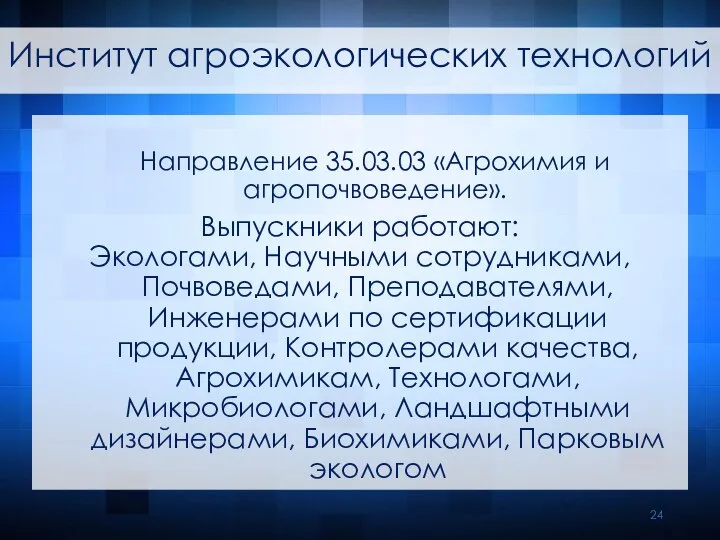 Институт агроэкологических технологий

Направление 35.03.03 «Агрохимия и агропочвоведение».

Выпускники работают:
Экологами, Научными сотрудниками, Почвоведами, Преподавателями, Инженерами по сертификации продукции, Контролерами качества, Агрохимикам, Технологами, Микробиологами, Ландшафтными дизайнерами, Биохимиками, Парковым экологом

24